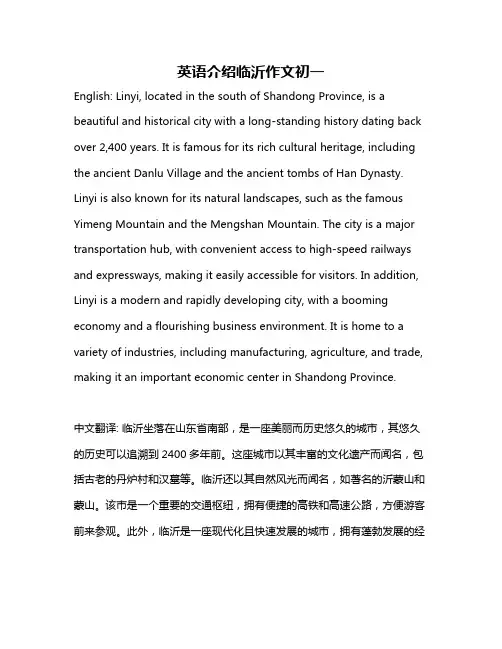 英语介绍临沂作文初一

English: Linyi, located in the south of Shandong Province, is a beautiful and historical city with a long-standing history dating back over 2,400 years. It is famous for its rich cultural heritage, including the ancient Danlu Village and the ancient tombs of Han Dynasty. Linyi is also known for its natural landscapes, such as the famous Yimeng Mountain and the Mengshan Mountain. The city is a major transportation hub, with convenient access to high-speed railways and expressways, making it easily accessible for visitors. In addition, Linyi is a modern and rapidly developing city, with a booming economy and a flourishing business environment. It is home to a variety of industries, including manufacturing, agriculture, and trade, making it an important economic center in Shandong Province.

中文翻译: 临沂坐落在山东省南部，是一座美丽而历史悠久的城市，其悠久的历史可以追溯到 2400 多年前。这座城市以其丰富的文化遗产而闻名，包括古老的丹炉村和汉墓等。临沂还以其自然风光而闻名，如著名的沂蒙山和蒙山。该市是一个重要的交通枢纽，拥有便捷的高铁和高速公路，方便游客前来参观。此外，临沂是一座现代化且快速发展的城市，拥有蓬勃发展的经